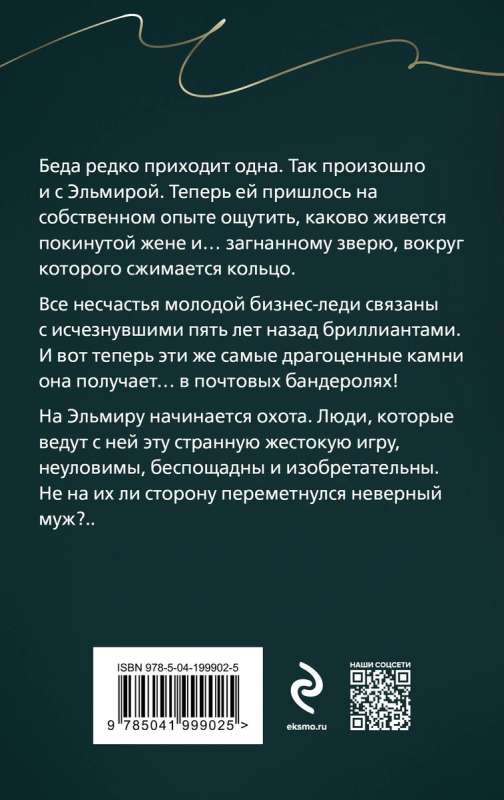 Беда редко приходит одна. Так произошло и с Эльмирой. Теперь ей пришлось на собственном опыте ощутить, каково живется покинутой жене и… загнанному зверю, вокруг которого сжимается кольцо.

Все несчастья молодой бизнес-леди связаны с исчезнувшими пять лет назад бриллиантами. И вот теперь эти же самые драгоценные камни она получает… в почтовых бандеролях!

На Эльмиру начинается охота. Люди, которые ведут с ней эту странную жестокую игру, неуловимы, беспощадны и изобретательны. Не на их ли сторону переметнулся неверный муж?..

ISBN 978-5-04-199902-5

9 785041 999025 >

eksmo.ru

НАШИ СОЦСЕТИ